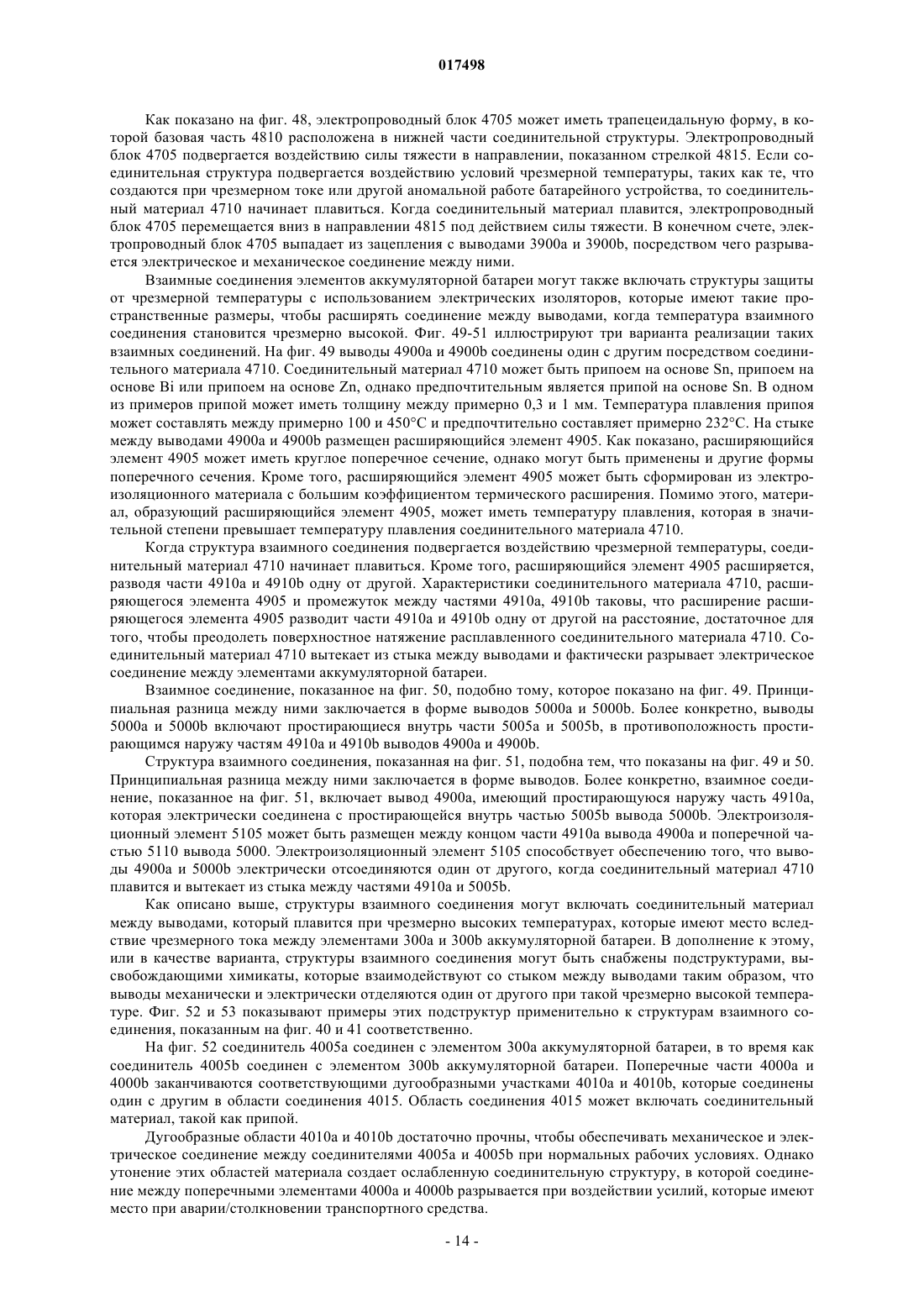 017498

Как показано на фиг. 48, электропроводный блок 4705 может иметь трапецеидальную форму, в которой базовая часть 4810 расположена в нижней части соединительной структуры. Электропроводный блок 4705 подвергается воздействию силы тяжести в направлении, показанном стрелкой 4815. Если соединительная структура подвергается воздействию условий чрезмерной температуры, таких как те, что создаются при чрезмерном токе или другой аномальной работе батарейного устройства, то соединительный материал 4710 начинает плавиться. Когда соединительный материал плавится, электропроводный блок 4705 перемещается вниз в направлении 4815 под действием силы тяжести. В конечном счете, электропроводный блок 4705 выпадает из зацепления с выводами 3900a и 3900b, посредством чего разрывается электрическое и механическое соединение между ними.

Взаимные соединения элементов аккумуляторной батареи могут также включать структуры защиты от чрезмерной температуры с использованием электрических изоляторов, которые имеют такие пространственные размеры, чтобы расширять соединение между выводами, когда температура взаимного соединения становится чрезмерно высокой. Фиг. 49-51 иллюстрируют три варианта реализации таких взаимных соединений. На фиг. 49 выводы 4900a и 4900b соединены один с другим посредством соединительного материала 4710. Соединительный материал 4710 может быть припоем на основе Sn, припоем на основе Bi или припоем на основе Zn, однако предпочтительным является припой на основе Sn. В одном из примеров припой может иметь толщину между примерно 0,3 и 1 мм. Температура плавления припоя может составлять между примерно 100 и 450°C и предпочтительно составляет примерно 232°C. На стыке между выводами 4900a и 4900b размещен расширяющийся элемент 4905. Как показано, расширяющийся элемент 4905 может иметь круглое поперечное сечение, однако могут быть применены и другие формы поперечного сечения. Кроме того, расширяющийся элемент 4905 может быть сформирован из электроизоляционного материала с большим коэффициентом термического расширения. Помимо этого, материал, образующий расширяющийся элемент 4905, может иметь температуру плавления, которая в значительной степени превышает температуру плавления соединительного материала 4710.

Когда структура взаимного соединения подвергается воздействию чрезмерной температуры, соединительный материал 4710 начинает плавиться. Кроме того, расширяющийся элемент 4905 расширяется, разводя части 4910a и 4910b одну от другой. Характеристики соединительного материала 4710, расширяющегося элемента 4905 и промежуток между частями 4910a, 4910b таковы, что расширение расширяющегося элемента 4905 разводит части 4910a и 4910b одну от другой на расстояние, достаточное для того, чтобы преодолеть поверхностное натяжение расплавленного соединительного материала 4710. Соединительный материал 4710 вытекает из стыка между выводами и фактически разрывает электрическое соединение между элементами аккумуляторной батареи.

Взаимное соединение, показанное на фиг. 50, подобно тому, которое показано на фиг. 49. Принципиальная разница между ними заключается в форме выводов 5000a и 5000b. Более конкретно, выводы 5000a и 5000b включают простирающиеся внутрь части 5005a и 5005b, в противоположность простирающимся наружу частям 4910a и 4910b выводов 4900a и 4900b.

Структура взаимного соединения, показанная на фиг. 51, подобна тем, что показаны на фиг. 49 и 50. Принципиальная разница между ними заключается в форме выводов. Более конкретно, взаимное соединение, показанное на фиг. 51, включает вывод 4900a, имеющий простирающуюся наружу часть 4910a, которая электрически соединена с простирающейся внутрь частью 5005b вывода 5000b. Электроизоляционный элемент 5105 может быть размещен между концом части 4910a вывода 4900a и поперечной частью 5110 вывода 5000. Электроизоляционный элемент 5105 способствует обеспечению того, что выводы 4900a и 5000b электрически отсоединяются один от другого, когда соединительный материал 4710 плавится и вытекает из стыка между частями 4910a и 5005b.

Как описано выше, структуры взаимного соединения могут включать соединительный материал между выводами, который плавится при чрезмерно высоких температурах, которые имеют место вследствие чрезмерного тока между элементами 300a и 300b аккумуляторной батареи. В дополнение к этому, или в качестве варианта, структуры взаимного соединения могут быть снабжены подструктурами, высвобождающими химикаты, которые взаимодействуют со стыком между выводами таким образом, что выводы механически и электрически отделяются один от другого при такой чрезмерно высокой температуре. Фиг. 52 и 53 показывают примеры этих подструктур применительно к структурам взаимного соединения, показанным на фиг. 40 и 41 соответственно.

На фиг. 52 соединитель 4005a соединен с элементом 300a аккумуляторной батареи, в то время как соединитель 4005b соединен с элементом 300b аккумуляторной батареи. Поперечные части 4000a и 4000b заканчиваются соответствующими дугообразными участками 4010a и 4010b, которые соединены один с другим в области соединения 4015. Область соединения 4015 может включать соединительный материал, такой как припой.

Дугообразные области 4010a и 4010b достаточно прочны, чтобы обеспечивать механическое и электрическое соединение между соединителями 4005a и 4005b при нормальных рабочих условиях. Однако утонение этих областей материала создает ослабленную соединительную структуру, в которой соединение между поперечными элементами 4000a и 4000b разрывается при воздействии усилий, которые имеют место при аварии/столкновении транспортного средства.

- 14 -